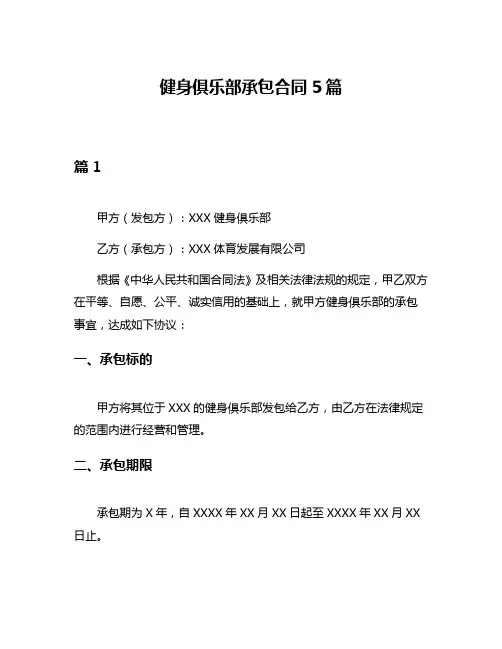 健身俱乐部承包合同 5 篇

篇 1

甲方（发包方）：XXX 健身俱乐部

乙方（承包方）：XXX 体育发展有限公司

根据《中华人民共和国合同法》及相关法律法规的规定，甲乙双方在平等、自愿、公平、诚实信用的基础上，就甲方健身俱乐部的承包事宜，达成如下协议：

一、承包标的

甲方将其位于 XXX 的健身俱乐部发包给乙方，由乙方在法律规定的范围内进行经营和管理。

二、承包期限

承包期为 X 年，自 XXXX 年 XX 月 XX 日起至 XXXX 年 XX 月 XX 日止。